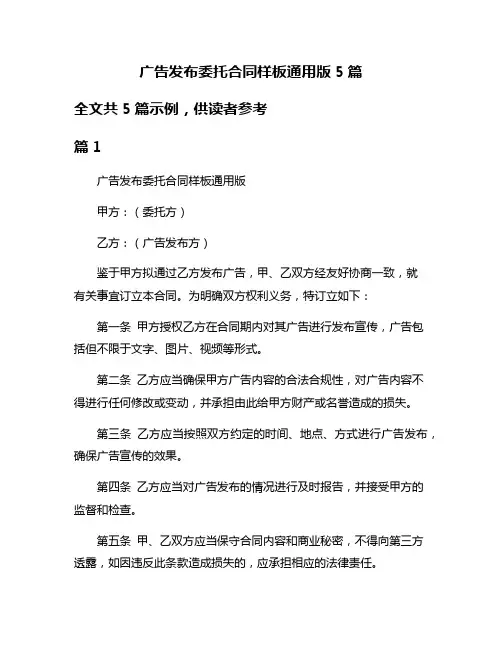 广告发布委托合同样板通用版 5 篇

全文共 5 篇示例，供读者参考

篇 1

广告发布委托合同样板通用版

甲方：（委托方）

乙方：（广告发布方）

鉴于甲方拟通过乙方发布广告，甲、乙双方经友好协商一致，就有关事宜订立本合同。为明确双方权利义务，特订立如下：

第一条 甲方授权乙方在合同期内对其广告进行发布宣传，广告包括但不限于文字、图片、视频等形式。

第二条 乙方应当确保甲方广告内容的合法合规性，对广告内容不得进行任何修改或变动，并承担由此给甲方财产或名誉造成的损失。

第三条 乙方应当按照双方约定的时间、地点、方式进行广告发布，确保广告宣传的效果。

第四条 乙方应当对广告发布的情况进行及时报告，并接受甲方的监督和检查。

第五条 甲、乙双方应当保守合同内容和商业秘密，不得向第三方透露，如因违反此条款造成损失的，应承担相应的法律责任。